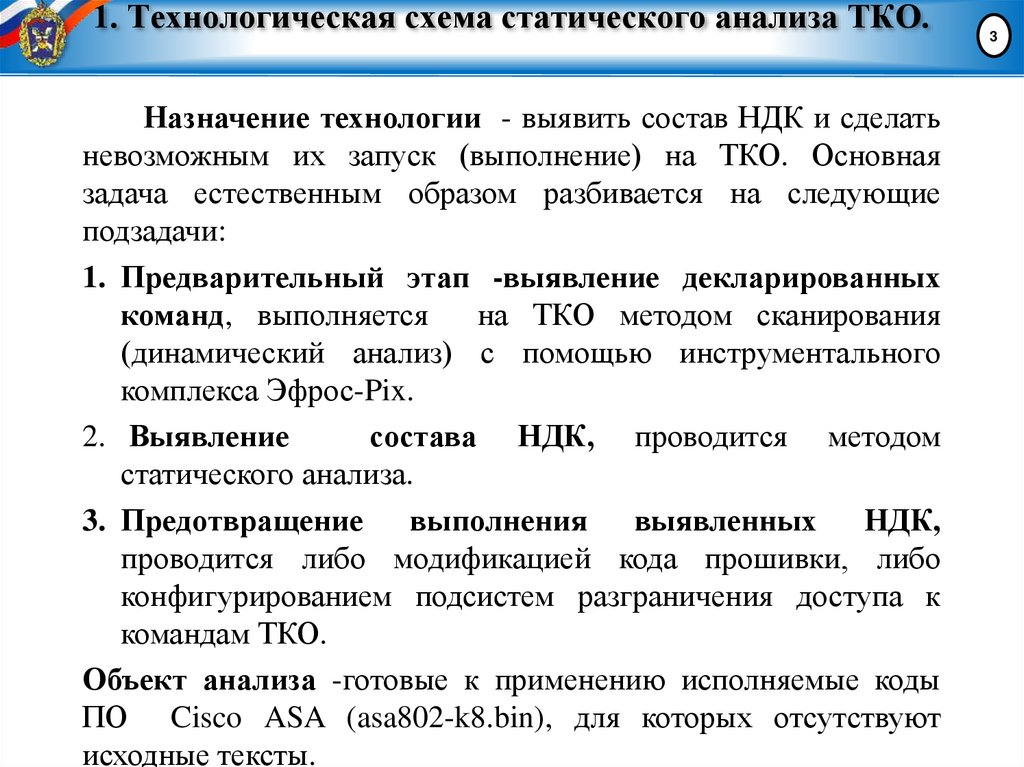 1. Технологическая схема статического анализа ТКО.

3

Назначение технологии - выявить состав НДК и сделать невозможным их запуск (выполнение) на ТКО. Основная задача естественным образом разбивается на следующие подзадачи:

1. Предварительный этап -выявление декларированных команд, выполняется на ТКО методом сканирования (динамический анализ) с помощью инструментального комплекса Эфрос-Pix.

2. Выявление состава НДК, проводится методом статического анализа.

3. Предотвращение выполнения выявленных НДК, проводится либо модификацией кода прошивки, либо конфигурированием подсистем разграничения доступа к командам ТКО.

Объект анализа -готовые к применению исполняемые коды ПО Cisco ASA (asa802-k8.bin), для которых отсутствуют исходные тексты.